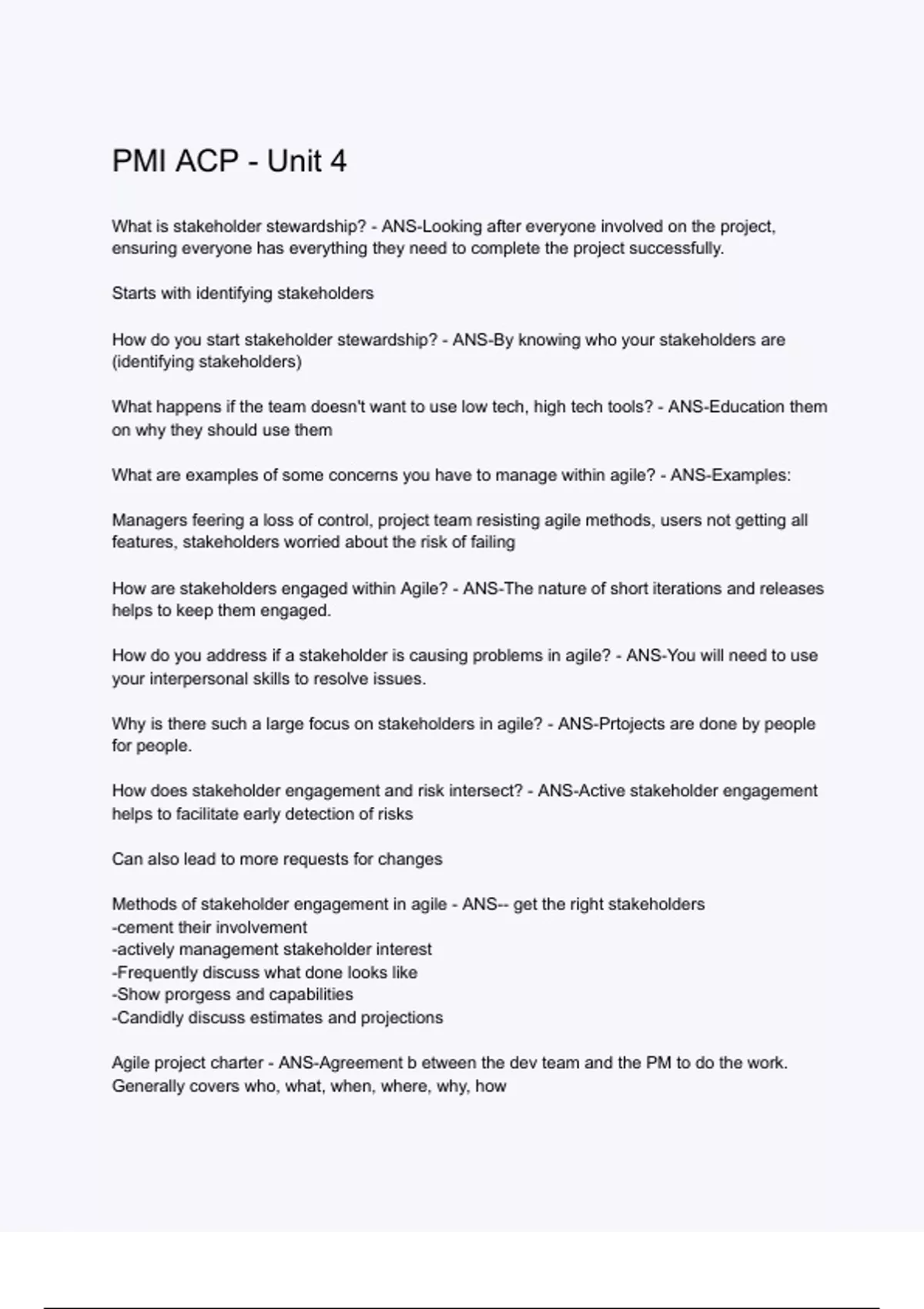 PMI ACP - Unit 4

What is stakeholder stewardship? - ANS-Looking after everyone involved on the project, ensuring everyone has everything they need to complete the project successfully.

Starts with identifying stakeholders

How do you start stakeholder stewardship? - ANS-By knowing who your stakeholders are (identifying stakeholders)

What happens if the team doesn't want to use low tech, high tech tools? - ANS-Education them on why they should use them

What are examples of some concerns you have to manage within agile? - ANS-Examples:

Managers feering a loss of control, project team resisting agile methods, users not getting all features, stakeholders worried about the risk of failing

How are stakeholders engaged within Agile? - ANS-The nature of short iterations and releases helps to keep them engaged.

How do you address if a stakeholder is causing problems in agile? - ANS-You will need to use your interpersonal skills to resolve issues.

Why is there such a large focus on stakeholders in agile? - ANS-Prtojects are done by people for people.

How does stakeholder engagement and risk intersect? - ANS-Active stakeholder engagement helps to facilitate early detection of risks

Can also lead to more requests for changes

Methods of stakeholder engagement in agile - ANS-- get the right stakeholders
-cement their involvement
-actively management stakeholder interest
-Frequently discuss what done looks like
-Show prorgess and capabilities
-Candidly discuss estimates and projections

Agile project charter - ANS-Agreement b etween the dev team and the PM to do the work. Generally covers who, what, when, where, why, how